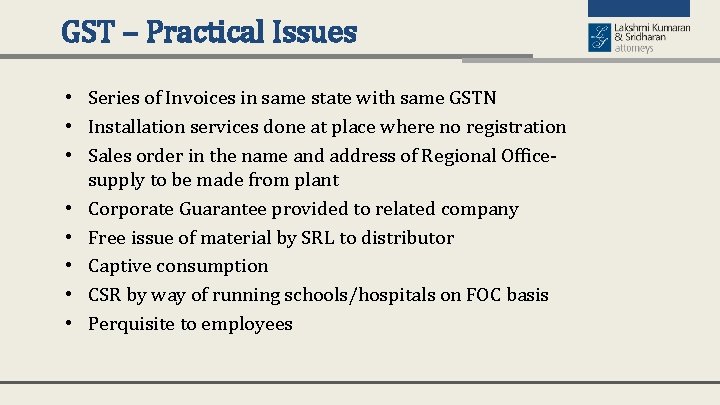 GST – Practical Issues

Lakshmi Kumaran & Sridharan attorneys

• Series of Invoices in same state with same GSTN
• Installation services done at place where no registration
• Sales order in the name and address of Regional Office- supply to be made from plant
• Corporate Guarantee provided to related company
• Free issue of material by SRL to distributor
• Captive consumption
• CSR by way of running schools/hospitals on FOC basis
• Perquisite to employees